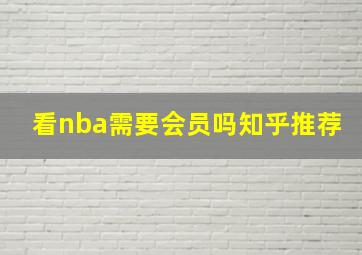 看nba需要会员吗知乎推荐